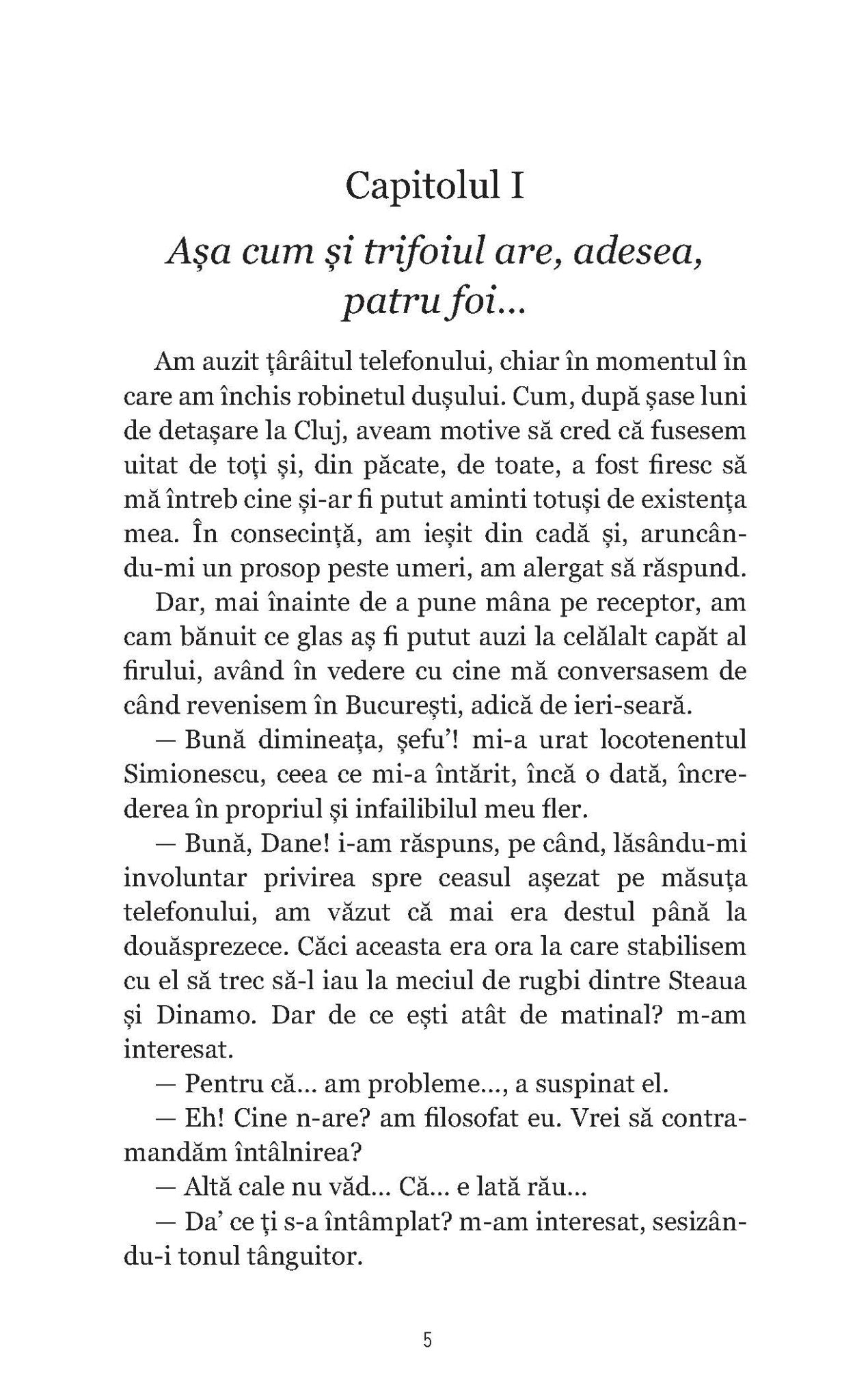 Capitolul I

Așa cum și trifoiul are, adesea, patru foi...

Am auzit țârâitul telefonului, chiar în momentul în care am închis robinetul dușului. Cum, după șase luni de detașare la Cluj, aveam motive să cred că fusesem uitat de toți și, din păcate, de toate, a fost firesc să mă întreb cine și-ar fi putut aminti totuși de existența mea. În consecință, am ieșit din cadă și, aruncându-mi un prosop peste umeri, am alergat să răspund.

Dar, mai înainte de a pune mâna pe receptor, am cam bănuit ce glas aș fi putut auzi la celălalt capăt al firului, având în vedere cu cine mă conversasem de când revenisem în București, adică de ieri-seară.

— Bună dimineața, șefu'! mi-a urat locotenentul Simionescu, ceea ce mi-a întărit, încă o dată, încrederea în propriul și infailibilul meu fler.

— Bună, Dane! i-am răspuns, pe când, lăsându-mi involuntar privirea spre ceasul așezat pe măsuța telefonului, am văzut că mai era destul până la douăsprezece. Căci aceasta era ora la care stabilisem cu el să trec să-l iau la meciul de rugbi dintre Steaua și Dinamo. Dar de ce ești atât de matinal? m-am interesat.

— Pentru că... am probleme..., a suspinat el.

— Eh! Cine n-are? am filosofat eu. Vrei să contramandăm întâlnirea?

— Altă cale nu văd... Că... e lată rău...

— Da' ce ți s-a întâmplat? m-am interesat, sesizându-i tonul tânguitor.

5